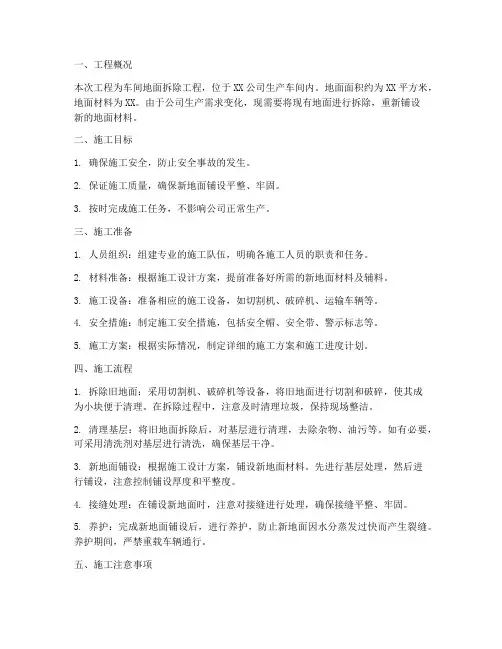 一、工程概况

本次工程为车间地面拆除工程，位于XX公司生产车间内。地面面积约为XX平方米，地面材料为XX。由于公司生产需求变化，现需要将现有地面进行拆除，重新铺设新的地面材料。

二、施工目标

1. 确保施工安全，防止安全事故的发生。

2. 保证施工质量，确保新地面铺设平整、牢固。

3. 按时完成施工任务，不影响公司正常生产。

三、施工准备

1. 人员组织：组建专业的施工队伍，明确各施工人员的职责和任务。

2. 材料准备：根据施工设计方案，提前准备好所需的新地面材料及辅料。

3. 施工设备：准备相应的施工设备，如切割机、破碎机、运输车辆等。

4. 安全措施：制定施工安全措施，包括安全帽、安全带、警示标志等。

5. 施工方案：根据实际情况，制定详细的施工方案和施工进度计划。

四、施工流程

1. 拆除旧地面：采用切割机、破碎机等设备，将旧地面进行切割和破碎，使其成为小块便于清理。在拆除过程中，注意及时清理垃圾，保持现场整洁。

2. 清理基层：将旧地面拆除后，对基层进行清理，去除杂物、油污等。如有必要，可采用清洗剂对基层进行清洗，确保基层干净。

3. 新地面铺设：根据施工设计方案，铺设新地面材料。先进行基层处理，然后进行铺设，注意控制铺设厚度和平整度。

4. 接缝处理：在铺设新地面时，注意对接缝进行处理，确保接缝平整、牢固。

5. 养护：完成新地面铺设后，进行养护，防止新地面因水分蒸发过快而产生裂缝。养护期间，严禁重载车辆通行。

五、施工注意事项